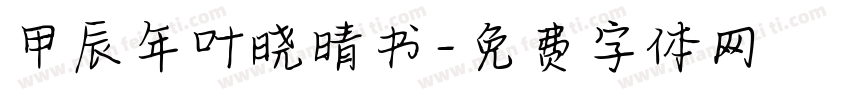 甲辰年叶晓晴书-免费字体网